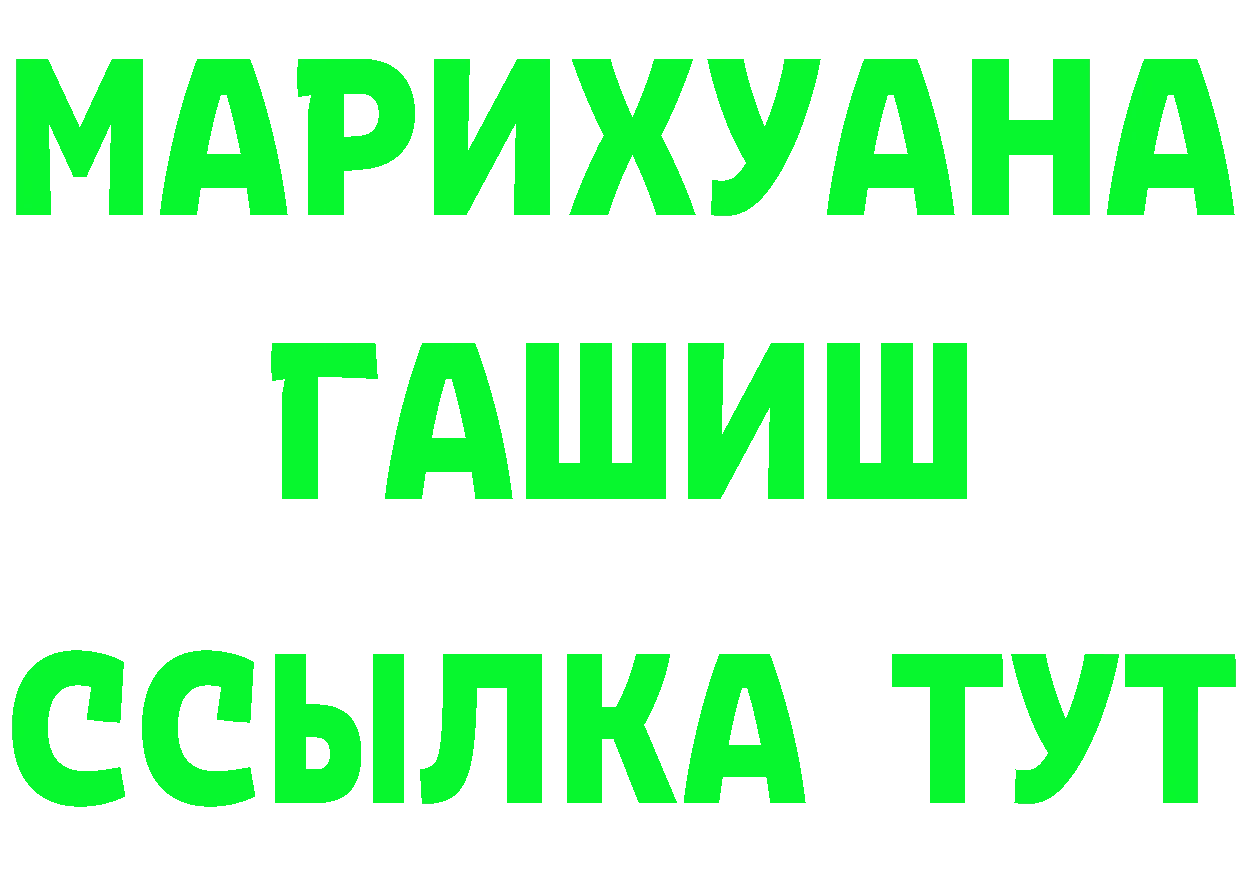 МАРИХУАНА
ГАШИШ
ССЫЛКА ТУТ